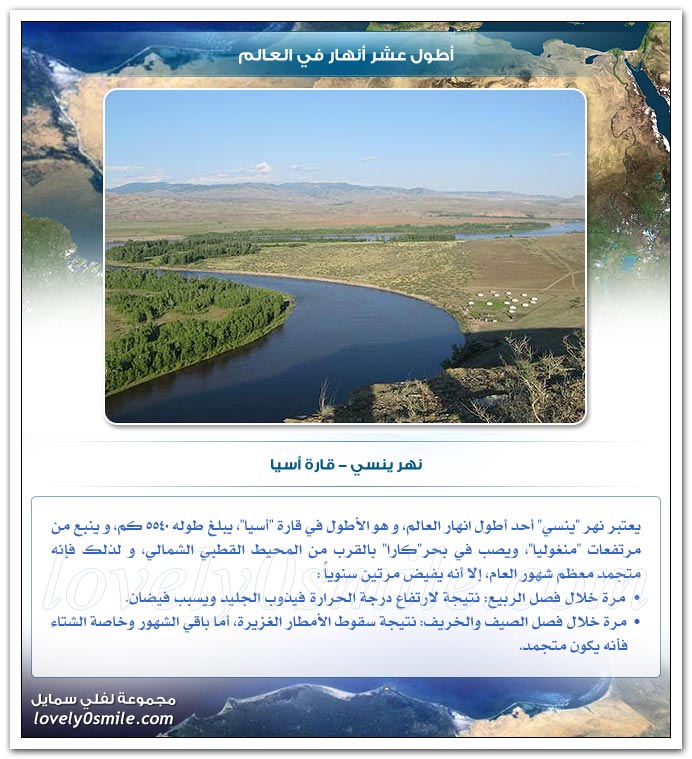 أطول عشر أنهار في العالم

نهر ينسي – قارة أسيا

يعتبر نهر "ينسي" أحد أطول انهار العالم، و هو الأطول في قارة "أسيا"، يبلغ طوله ٥٥٤٠ كم، و ينبع من مرتفعات "منغوليا"، ويصب في بحر"كارا" بالقرب من المحيط القطبي الشمالي، و لذلك فإنه متجمد معظم شهور العام، إلا أنه يفيض مرتين سنوياً :

• مرة خلال فصل الربيع: نتيجة لارتفاع درجة الحرارة فيذوب الجليد ويسبب فيضان.
• مرة خلال فصل الصيف والخريف: نتيجة سقوط الأمطار الغزيرة، أما باقي الشهور وخاصة الشتاء فأنه يكون متجمد.

lovely0smile.com

مجموعة لفلي سمايل
lovely0smile.com